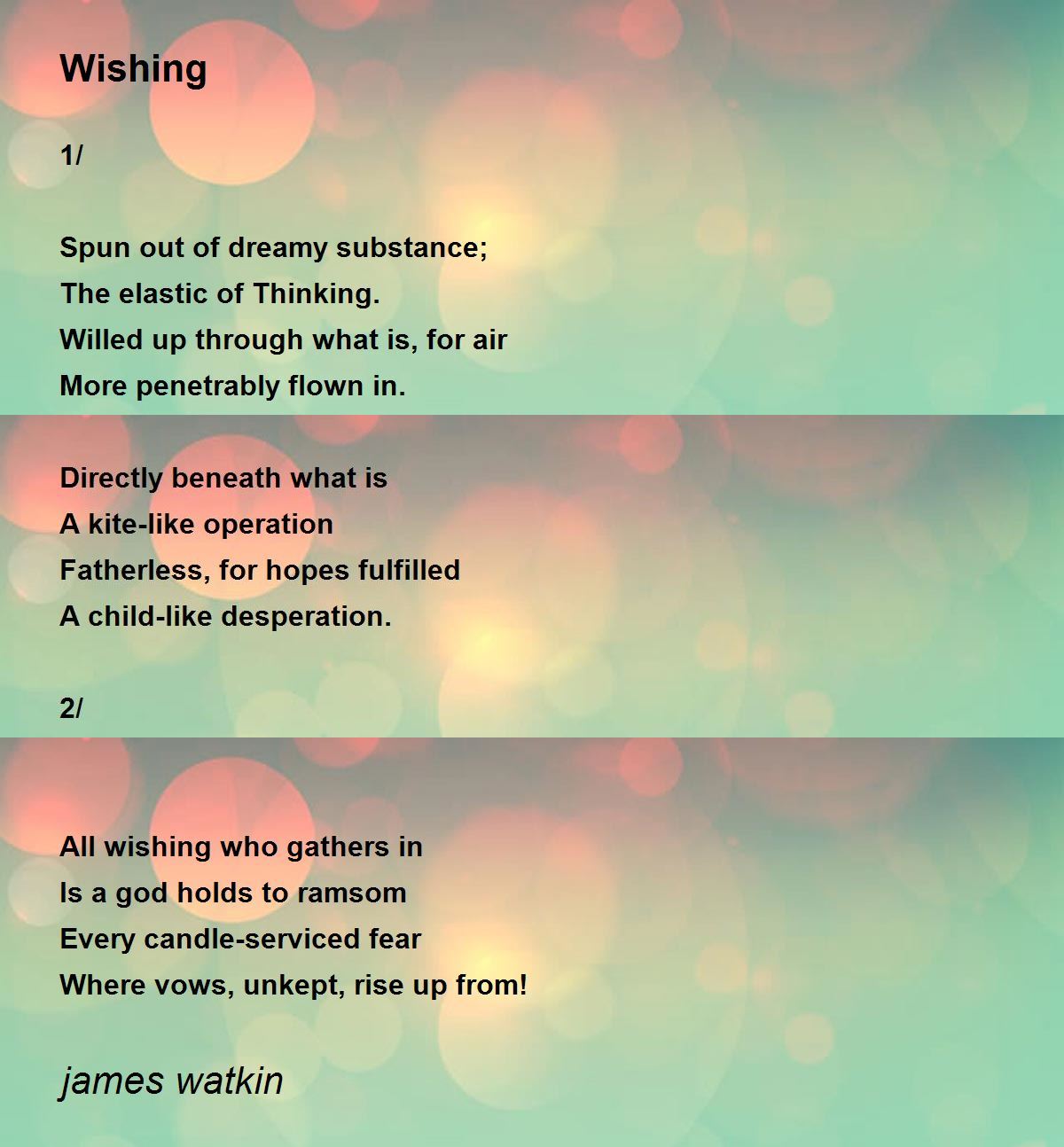 Wishing

1/

Spun out of dreamy substance;
The elastic of Thinking.
Willed up through what is, for air
More penetrably flown in.

Directly beneath what is
A kite-like operation
Fatherless, for hopes fulfilled
A child-like desperation.

2/

All wishing who gathers in
Is a god holds to ramsom
Every candle-serviced fear
Where vows, unkept, rise up from!

james watkin